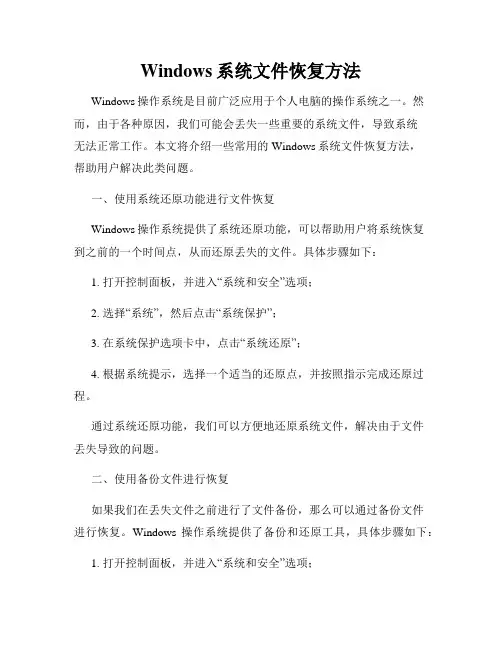 Windows 系统文件恢复方法

Windows 操作系统是目前广泛应用于个人电脑的操作系统之一。然而，由于各种原因，我们可能会丢失一些重要的系统文件，导致系统无法正常工作。本文将介绍一些常用的 Windows 系统文件恢复方法，帮助用户解决此类问题。

一、使用系统还原功能进行文件恢复

Windows 操作系统提供了系统还原功能，可以帮助用户将系统恢复到之前的一个时间点，从而还原丢失的文件。具体步骤如下：

1. 打开控制面板，并进入“系统和安全”选项；

2. 选择“系统”，然后点击“系统保护”；

3. 在系统保护选项卡中，点击“系统还原”；

4. 根据系统提示，选择一个适当的还原点，并按照指示完成还原过程。

通过系统还原功能，我们可以方便地还原系统文件，解决由于文件丢失导致的问题。

二、使用备份文件进行恢复

如果我们在丢失文件之前进行了文件备份，那么可以通过备份文件进行恢复。Windows 操作系统提供了备份和还原工具，具体步骤如下：

1. 打开控制面板，并进入“系统和安全”选项；